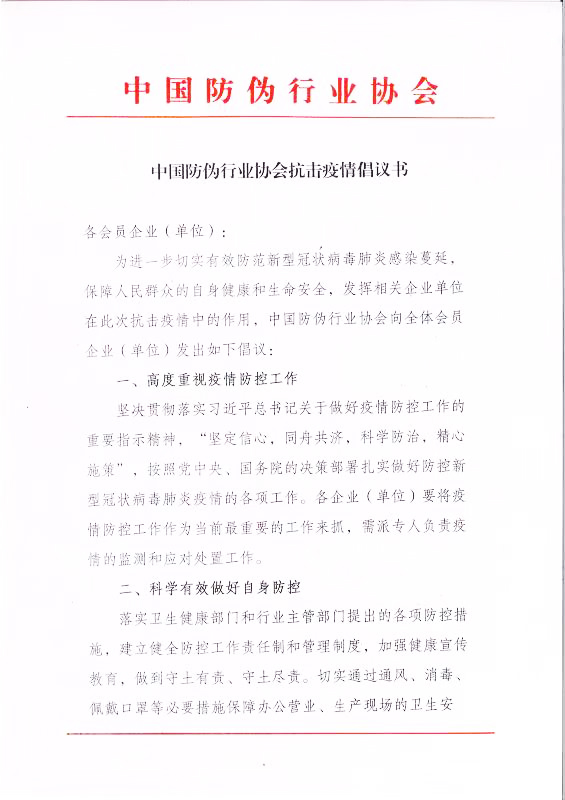 中国防伪行业协会

中国防伪行业协会抗击疫情倡议书

各会员企业（单位）：

为进一步切实有效防范新型冠状病毒肺炎感染蔓延，保障人民群众的自身健康和生命安全，发挥相关企业单位在此次抗击疫情中的作用，中国防伪行业协会向全体会员企业（单位）发出如下倡议：

一、高度重视疫情防控工作

坚决贯彻落实习近平总书记关于做好疫情防控工作的重要指示精神，“坚定信心，同舟共济，科学防治，精心施策”，按照党中央、国务院的决策部署扎实做好防控新型冠状病毒肺炎疫情的各项工作。各企业（单位）要将疫情防控工作作为当前最重要的工作来抓，需派专人负责疫情的监测和应对处置工作。

二、科学有效做好自身防控

落实卫生健康部门和行业主管部门提出的各项防控措施，建立健全防控工作责任制和管理制度，加强健康宣传教育，做到守土有责、守土尽责。切实通过通风、消毒、佩戴口罩等必要措施保障办公营业、生产现场的卫生安